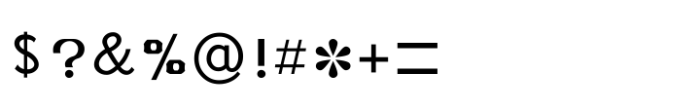 $?&%@!#*+=